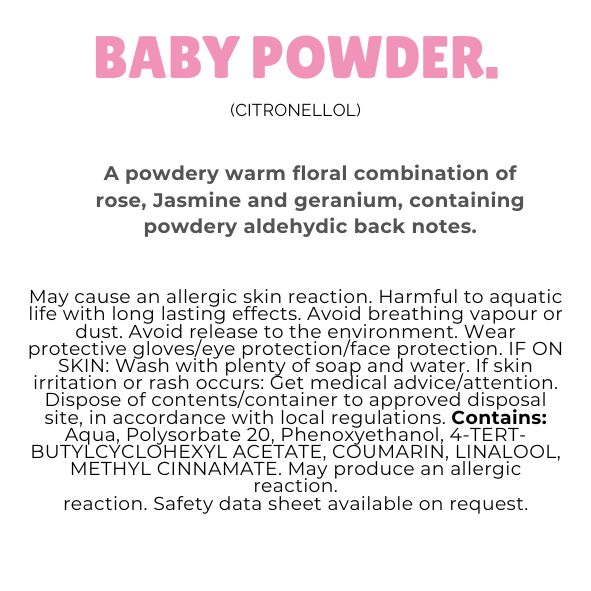 BABY POWDER.

(CITRONELLOL)

A powdery warm floral combination of rose, Jasmine and geranium, containing powdery aldehydic back notes.

May cause an allergic skin reaction. Harmful to aquatic life with long lasting effects. Avoid breathing vapour or dust. Avoid release to the environment. Wear protective gloves/eye protection/face protection. IF ON SKIN: Wash with plenty of soap and water. If skin irritation or rash occurs: Get medical advice/attention. Dispose of contents/container to approved disposal site, in accordance with local regulations. Contains: Aqua, Polysorbate 20, Phenoxyethanol, 4-TERT-BUTYLCYCLOHEXYL ACETATE, COUMARIN, LINALOOL, METHYL CINNAMATE. May produce an allergic reaction.
reaction. Safety data sheet available on request.